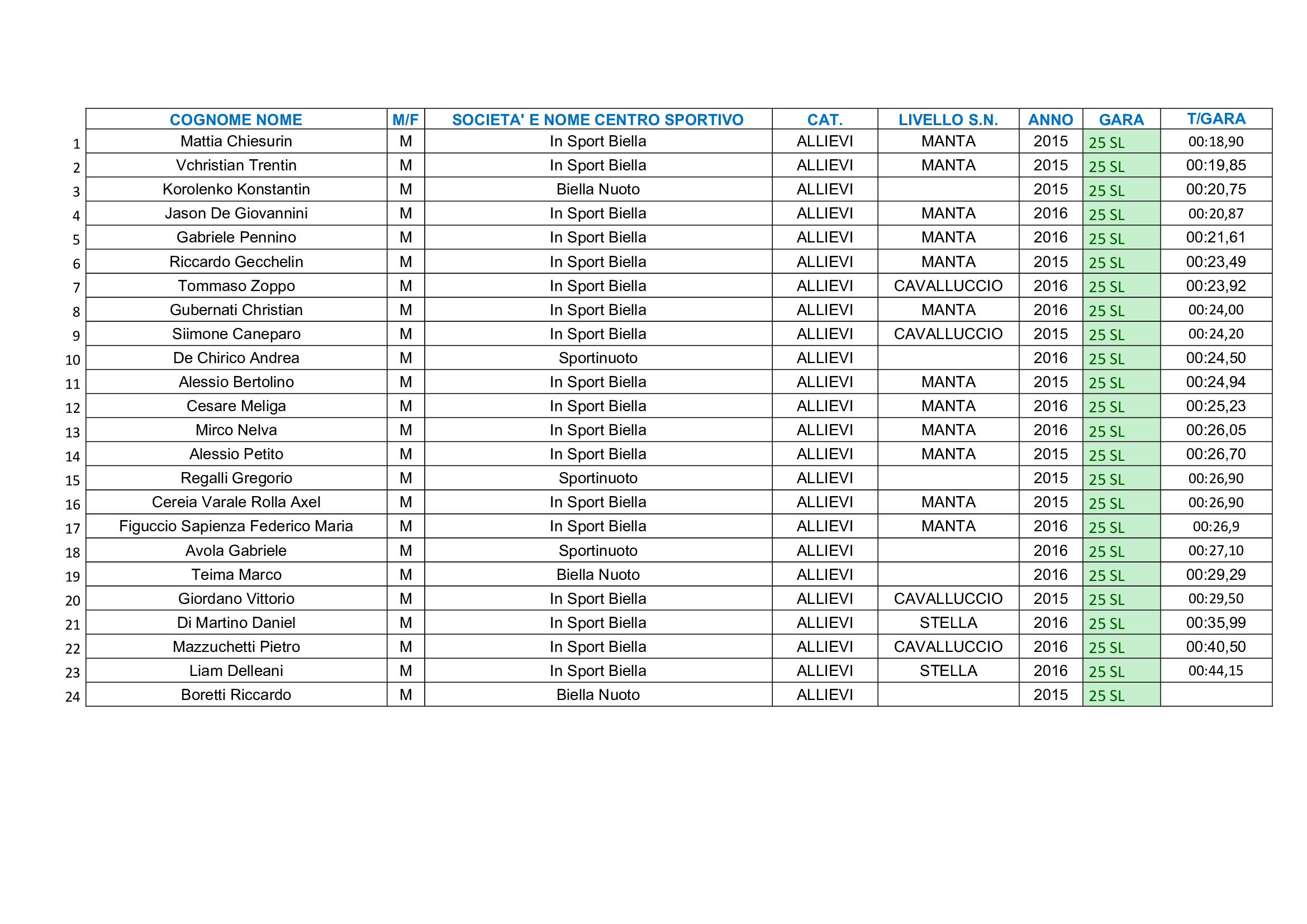 |  | COGNOME NOME | M/F | SOCIETA' E NOME CENTRO SPORTIVO | CAT. | LIVELLO S.N. | ANNO | GARA | T/GARA |
|---|---|---|---|---|---|---|---|---|
| 1 | Mattia Chiesurin | M | In Sport Biella | ALLIEVI | MANTA | 2015 | 25 SL | 00:18,90 |
| 2 | Vchristian Trentin | M | In Sport Biella | ALLIEVI | MANTA | 2015 | 25 SL | 00:19,85 |
| 3 | Korolenko Konstantin | M | Biella Nuoto | ALLIEVI |  | 2015 | 25 SL | 00:20,75 |
| 4 | Jason De Giovannini | M | In Sport Biella | ALLIEVI | MANTA | 2016 | 25 SL | 00:20,87 |
| 5 | Gabriele Pennino | M | In Sport Biella | ALLIEVI | MANTA | 2016 | 25 SL | 00:21,61 |
| 6 | Riccardo Gecchelin | M | In Sport Biella | ALLIEVI | MANTA | 2015 | 25 SL | 00:23,49 |
| 7 | Tommaso Zoppo | M | In Sport Biella | ALLIEVI | CAVALLUCCIO | 2016 | 25 SL | 00:23,92 |
| 8 | Gubernati Christian | M | In Sport Biella | ALLIEVI | MANTA | 2016 | 25 SL | 00:24,00 |
| 9 | Siimone Caneparo | M | In Sport Biella | ALLIEVI | CAVALLUCCIO | 2015 | 25 SL | 00:24,20 |
| 10 | De Chirico Andrea | M | Sportinuoto | ALLIEVI |  | 2016 | 25 SL | 00:24,50 |
| 11 | Alessio Bertolino | M | In Sport Biella | ALLIEVI | MANTA | 2015 | 25 SL | 00:24,94 |
| 12 | Cesare Meliga | M | In Sport Biella | ALLIEVI | MANTA | 2016 | 25 SL | 00:25,23 |
| 13 | Mirco Nelva | M | In Sport Biella | ALLIEVI | MANTA | 2016 | 25 SL | 00:26,05 |
| 14 | Alessio Petito | M | In Sport Biella | ALLIEVI | MANTA | 2015 | 25 SL | 00:26,70 |
| 15 | Regalli Gregorio | M | Sportinuoto | ALLIEVI |  | 2015 | 25 SL | 00:26,90 |
| 16 | Cereia Varale Rolla Axel | M | In Sport Biella | ALLIEVI | MANTA | 2015 | 25 SL | 00:26,90 |
| 17 | Figuccio Sapienza Federico Maria | M | In Sport Biella | ALLIEVI | MANTA | 2016 | 25 SL | 00:26,9 |
| 18 | Avola Gabriele | M | Sportinuoto | ALLIEVI |  | 2016 | 25 SL | 00:27,10 |
| 19 | Teima Marco | M | Biella Nuoto | ALLIEVI |  | 2016 | 25 SL | 00:29,29 |
| 20 | Giordano Vittorio | M | In Sport Biella | ALLIEVI | CAVALLUCCIO | 2015 | 25 SL | 00:29,50 |
| 21 | Di Martino Daniel | M | In Sport Biella | ALLIEVI | STELLA | 2016 | 25 SL | 00:35,99 |
| 22 | Mazzuchetti Pietro | M | In Sport Biella | ALLIEVI | CAVALLUCCIO | 2016 | 25 SL | 00:40,50 |
| 23 | Liam Delleani | M | In Sport Biella | ALLIEVI | STELLA | 2016 | 25 SL | 00:44,15 |
| 24 | Boretti Riccardo | M | Biella Nuoto | ALLIEVI |  | 2015 | 25 SL |  |